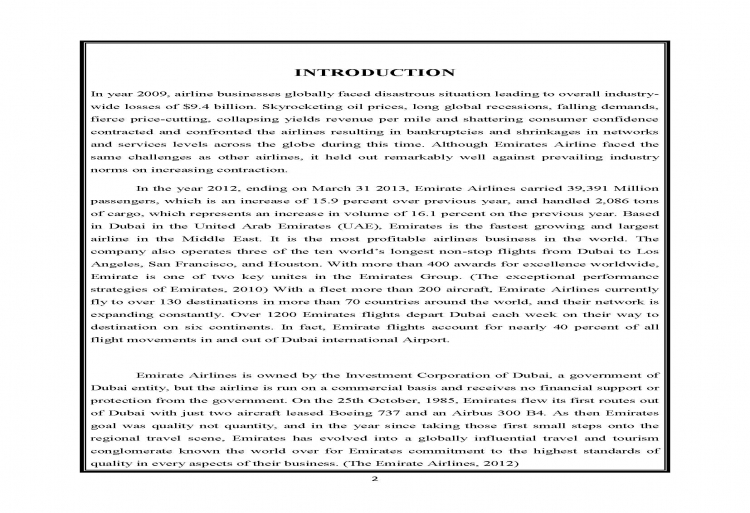 INTRODUCTION

In year 2009, airline businesses globally faced disastrous situation leading to overall industry-wide losses of $9.4 billion. Skyrocketing oil prices, long global recessions, falling demands, fierce price-cutting, collapsing yields revenue per mile and shattering consumer confidence contracted and confronted the airlines resulting in bankruptcies and shrinkages in networks and services levels across the globe during this time. Although Emirates Airline faced the same challenges as other airlines, it held out remarkably well against prevailing industry norms on increasing contraction.

In the year 2012, ending on March 31 2013, Emirate Airlines carried 39,391 Million passengers, which is an increase of 15.9 percent over previous year, and handled 2,086 tons of cargo, which represents an increase in volume of 16.1 percent on the previous year. Based in Dubai in the United Arab Emirates (UAE), Emirates is the fastest growing and largest airline in the Middle East. It is the most profitable airlines business in the world. The company also operates three of the ten world's longest non-stop flights from Dubai to Los Angeles, San Francisco, and Houston. With more than 400 awards for excellence worldwide, Emirate is one of two key unites in the Emirates Group. (The exceptional performance strategies of Emirates, 2010) With a fleet more than 200 aircraft, Emirate Airlines currently fly to over 130 destinations in more than 70 countries around the world, and their network is expanding constantly. Over 1200 Emirates flights depart Dubai each week on their way to destination on six continents. In fact, Emirate flights account for nearly 40 percent of all flight movements in and out of Dubai international Airport.

Emirate Airlines is owned by the Investment Corporation of Dubai, a government of Dubai entity, but the airline is run on a commercial basis and receives no financial support or protection from the government. On the 25th October, 1985, Emirates flew its first routes out of Dubai with just two aircraft leased Boeing 737 and an Airbus 300 B4. As then Emirates goal was quality not quantity, and in the year since taking those first small steps onto the regional travel scene, Emirates has evolved into a globally influential travel and tourism conglomerate known the world over for Emirates commitment to the highest standards of quality in every aspects of their business. (The Emirate Airlines, 2012)

2